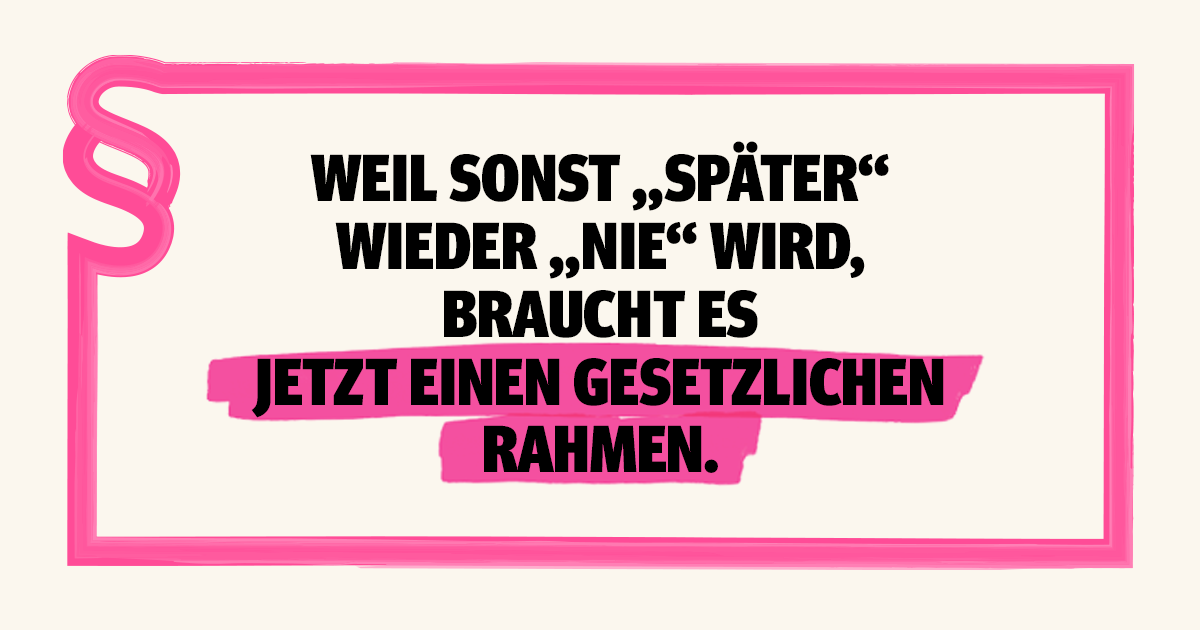 §

WEIL SONST „SPÄTER“ WIEDER „NIE“ WIRD, BRAUCHT ES JETZT EINEN GESETZLICHEN RAHMEN.